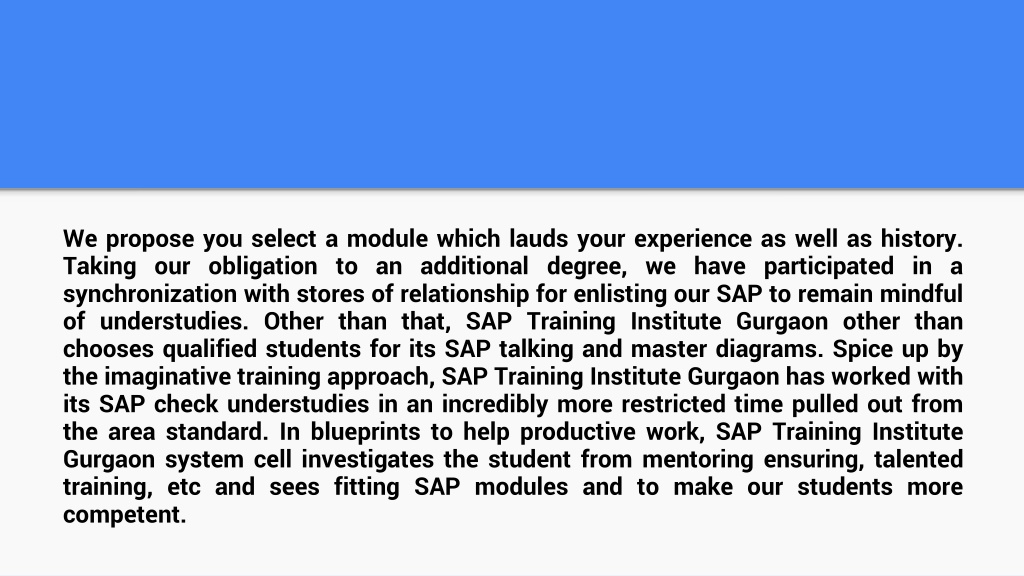 We propose you select a module which lauds your experience as well as history. Taking our obligation to an additional degree, we have participated in a synchronization with stores of relationship for enlisting our SAP to remain mindful of understudies. Other than that, SAP Training Institute Gurgaon other than chooses qualified students for its SAP talking and master diagrams. Spice up by the imaginative training approach, SAP Training Institute Gurgaon has worked with its SAP check understudies in an incredibly more restricted time pulled out from the area standard. In blueprints to help productive work, SAP Training Institute Gurgaon system cell investigates the student from mentoring ensuring, talented training, etc and sees fitting SAP modules and to make our students more competent.